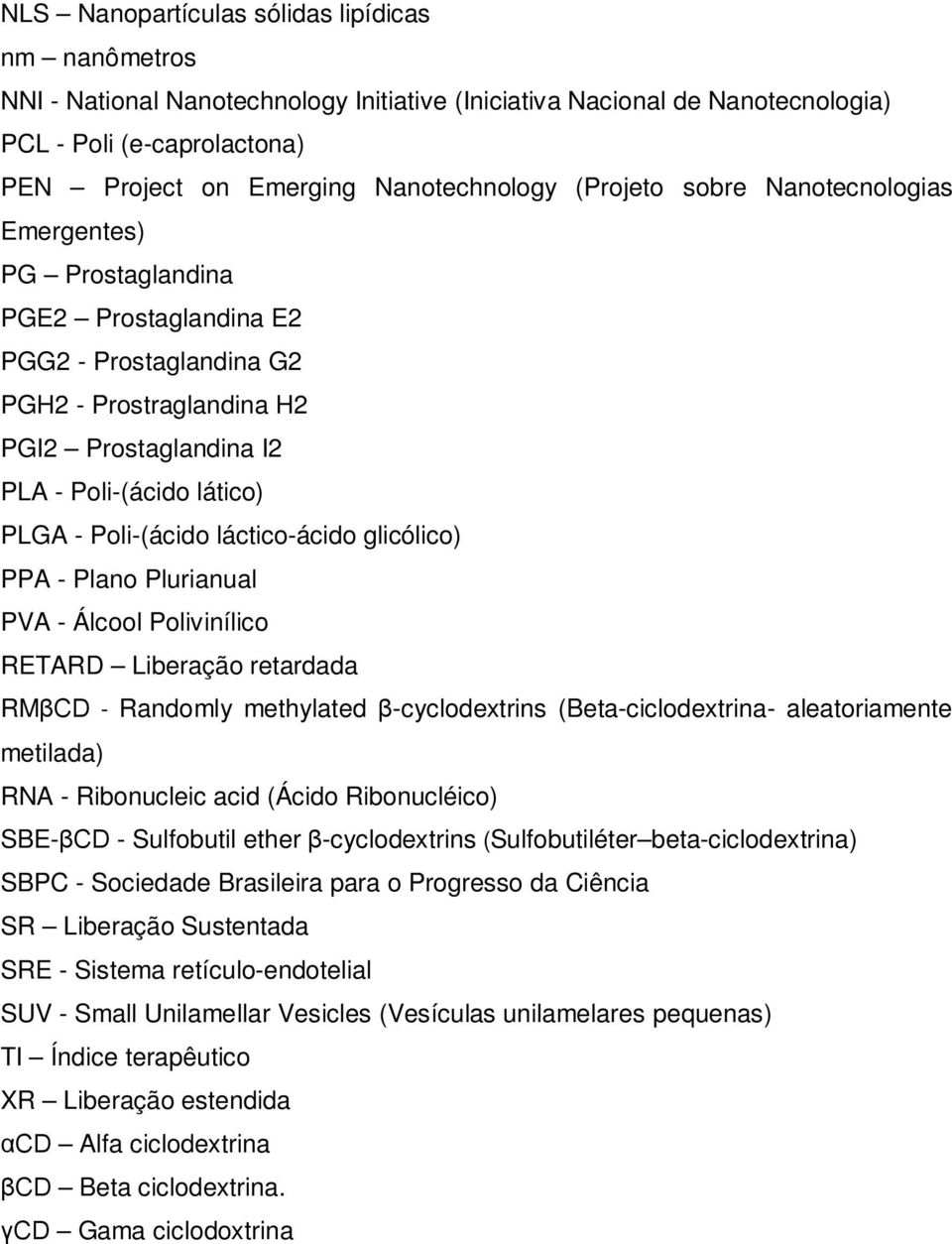 NLS – Nanopartículas sólidas lipídicas
nm – nanômetros
NNI - National Nanotechnology Initiative (Iniciativa Nacional de Nanotecnologia)
PCL - Poli (e-caprolactona)
PEN – Project on Emerging Nanotechnology (Projeto sobre Nanotecnologias Emergentes)
PG – Prostaglandina
PGE2 – Prostaglandina E2
PGG2 - Prostaglandina G2
PGH2 - Prostraglandina H2
PGI2 – Prostaglandina I2
PLA - Poli-(ácido lático)
PLGA - Poli-(ácido láctico-ácido glicólico)
PPA - Plano Plurianual
PVA - Álcool Polivinílico
RETARD – Liberação retardada
RMβCD - Randomly methylated β-cyclodextrins (Beta-ciclodextrina- aleatoriamente metilada)
RNA - Ribonucleic acid (Ácido Ribonucléico)
SBE-βCD - Sulfobutil ether β-cyclodextrins (Sulfobutiléter–beta-ciclodextrina)
SBPC - Sociedade Brasileira para o Progresso da Ciência
SR – Liberação Sustentada
SRE - Sistema retículo-endotelial
SUV - Small Unilamellar Vesicles (Vesículas unilamelares pequenas)
TI – Índice terapêutico
XR – Liberação estendida
αCD – Alfa ciclodextrina
βCD – Beta ciclodextrina.
γCD – Gama ciclodoxtrina